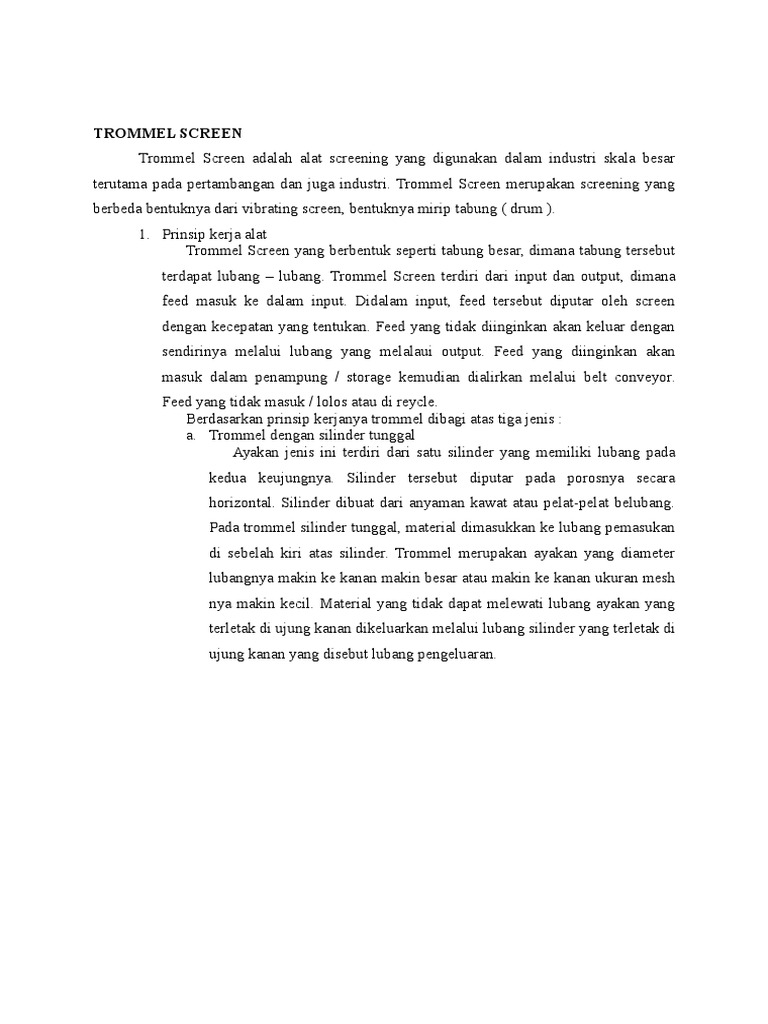 TROMMEL SCREEN

Trommel Screen adalah alat screening yang digunakan dalam industri skala besar terutama pada pertambangan dan juga industri. Trommel Screen merupakan screening yang berbeda bentuknya dari vibrating screen, bentuknya mirip tabung ( drum ).

1. Prinsip kerja alat

Trommel Screen yang berbentuk seperti tabung besar, dimana tabung tersebut terdapat lubang – lubang. Trommel Screen terdiri dari input dan output, dimana feed masuk ke dalam input. Didalam input, feed tersebut diputar oleh screen dengan kecepatan yang tentukan. Feed yang tidak diinginkan akan keluar dengan sendirinya melalui lubang yang melalaui output. Feed yang diinginkan akan masuk dalam penampung / storage kemudian dialirkan melalui belt conveyor. Feed yang tidak masuk / lolos atau di reycle.

Berdasarkan prinsip kerjanya trommel dibagi atas tiga jenis :

a. Trommel dengan silinder tunggal

Ayakan jenis ini terdiri dari satu silinder yang memiliki lubang pada kedua keujungnya. Silinder tersebut diputar pada porosnya secara horizontal. Silinder dibuat dari anyaman kawat atau pelat-pelat belubang. Pada trommel silinder tunggal, material dimasukkan ke lubang pemasukan di sebelah kiri atas silinder. Trommel merupakan ayakan yang diameter lubangnya makin ke kanan makin besar atau makin ke kanan ukuran mesh nya makin kecil. Material yang tidak dapat melewati lubang ayakan yang terletak di ujung kanan dikeluarkan melalui lubang silinder yang terletak di ujung kanan yang disebut lubang pengeluaran.